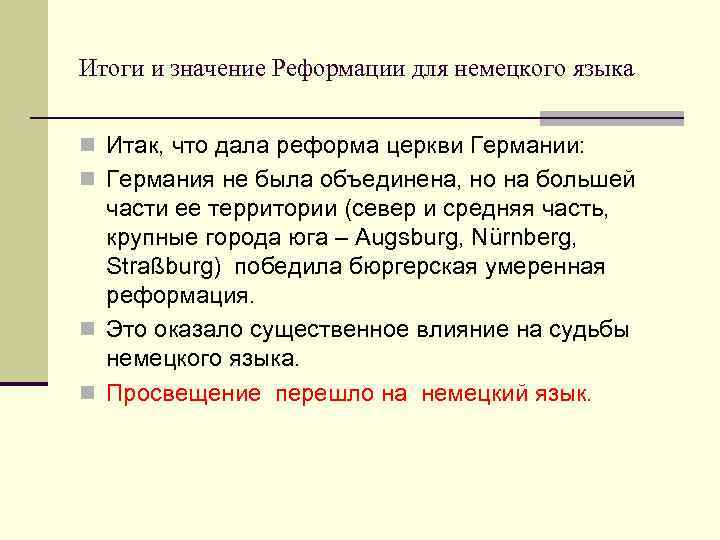 Итоги и значение Реформации для немецкого языка

Итак, что дала реформа церкви Германии:

Германия не была объединена, но на большей части ее территории (север и средняя часть, крупные города юга – Augsburg, Nürnberg, Straßburg) победила бюргерская умеренная реформация.

Это оказало существенное влияние на судьбы немецкого языка.

Просвещение перешло на немецкий язык.